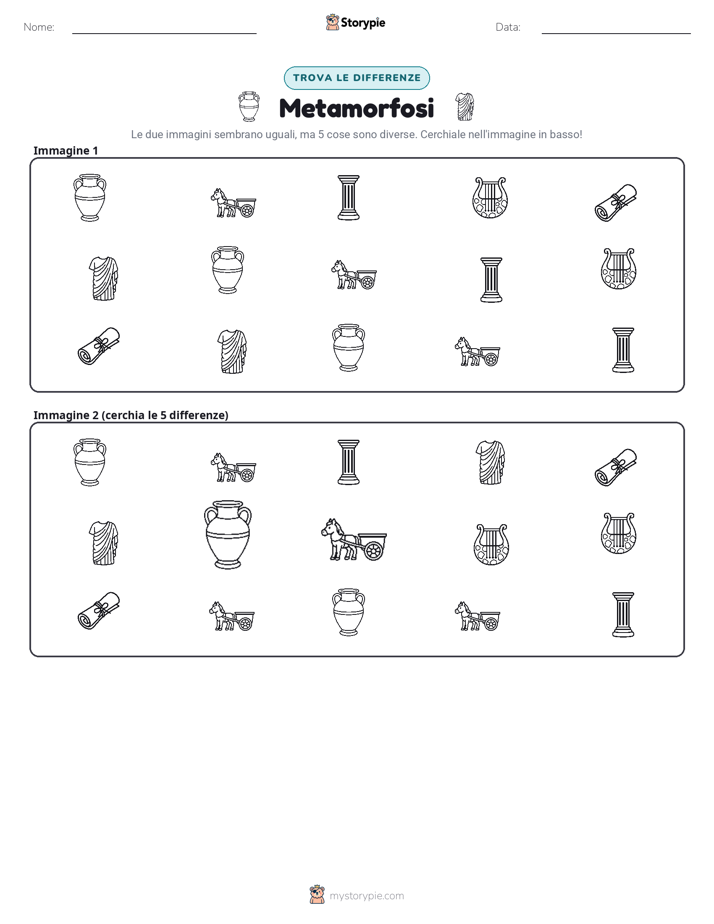 Nome: ____ Storypie Data: ____

TROVA LE DIFFERENZE

Metamorfosi

Le due immagini sembrano uguali, ma 5 cose sono diverse. Cerchiale nell'immagine in basso!

Immagine 1

Immagine 2 (cerchia le 5 differenze)

mystorypie.com